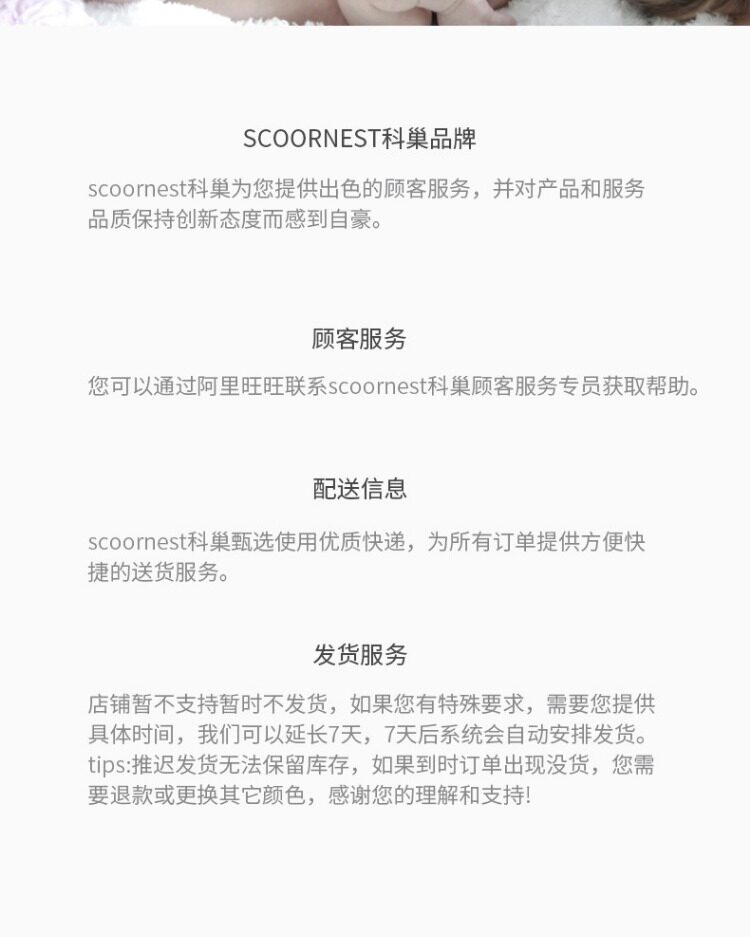 SCOORNEST科巢品牌

scoornest科巢为您提供出色的顾客服务，并对产品和服务品质保持创新态度而感到自豪。

顾客服务

您可以通过阿里旺旺联系scoornest科巢顾客服务专员获取帮助。

配送信息

scoornest科巢甄选使用优质快递，为所有订单提供方便快捷的送货服务。

发货服务

店铺暂不支持暂时不发货，如果您有特殊要求，需要您提供具体时间，我们可以延长7天，7天后系统会自动安排发货。tips:推迟发货无法保留库存，如果到时订单出现没货，您需要退款或更换其它颜色，感谢您的理解和支持!